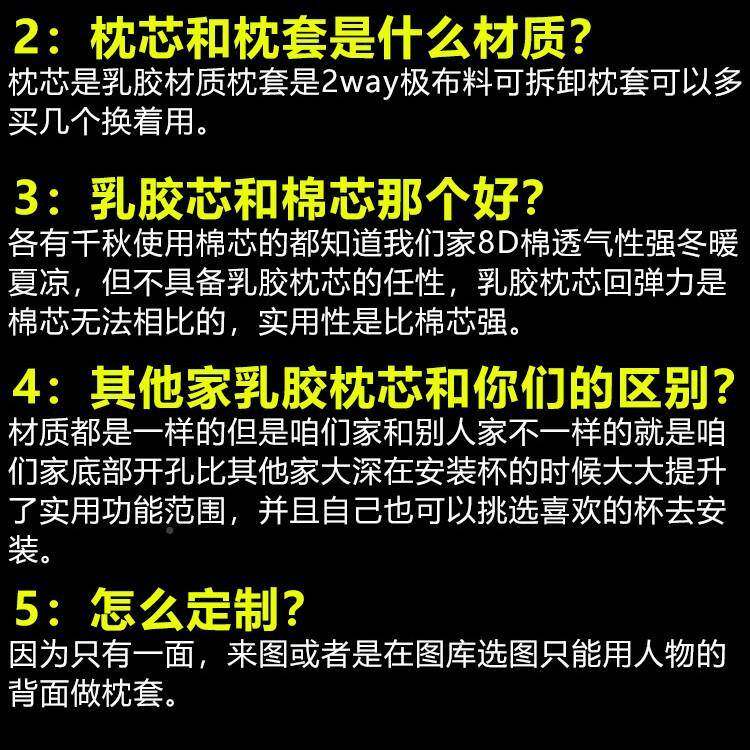 2：枕芯和枕套是什么材质？
枕芯是乳胶材质枕套是2way极布料可拆卸枕套可以多买几个换着用。

3：乳胶芯和棉芯那个好？
各有千秋使用棉芯的都知道我们家8D棉透气性强冬暖夏凉，但不具备乳胶枕芯的任性，乳胶枕芯回弹力是棉芯无法相比的，实用性是比棉芯强。

4：其他家乳胶枕芯和你们的区别？
材质都是一样的但是咱们家和别人家不一样的就是咱们家底部开孔比其他家大深在安装杯的时候大大提升了实用功能范围，并且自己也可以挑选喜欢的杯去安装。

5：怎么定制？
因为只有一面，来图或者是在图库选图只能用人物的背面做枕套。